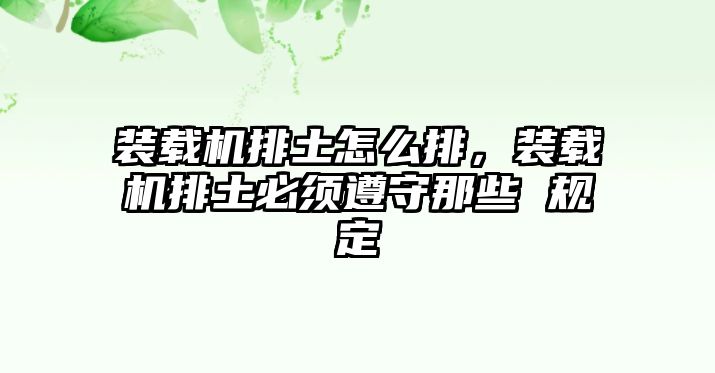 装载机排土怎么排，装载机排土必须遵守那些 规定